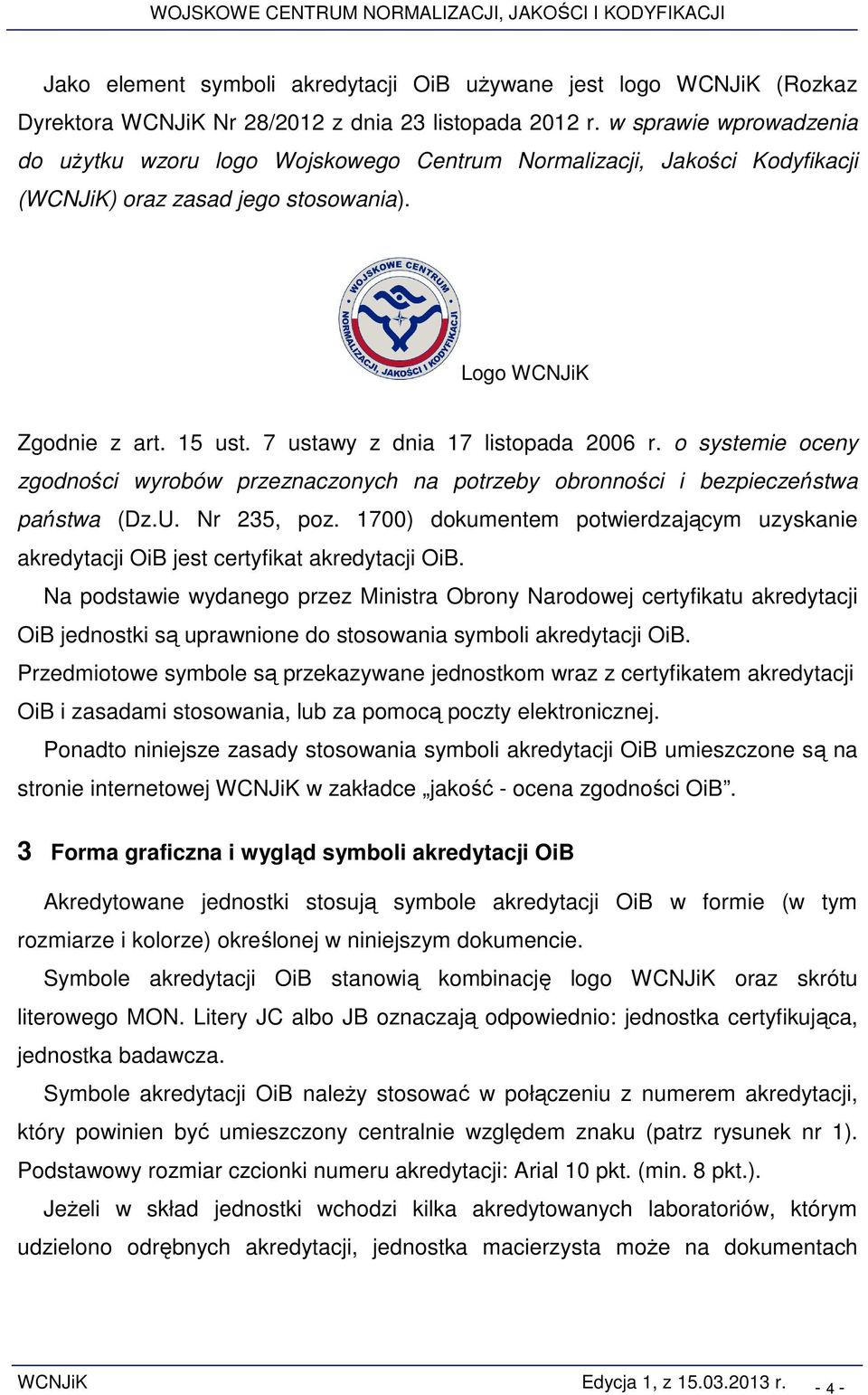 WOJSKOWE CENTRUM NORMALIZACJI, JAKOŚCI I KODYFIKACJI

Jako element symboli akredytacji OiB używane jest logo WCNJiK (Rozkaz Dyrektora WCNJiK Nr 28/2012 z dnia 23 listopada 2012 r. w sprawie wprowadzenia do użytku wzoru logo Wojskowego Centrum Normalizacji, Jakości Kodyfikacji (WCNJiK) oraz zasad jego stosowania).

WOJSKOWE CENTRUM NORMALIZACJI, JAKOŚCI I KODYFIKACJI

Logo WCNJiK

Zgodnie z art. 15 ust. 7 ustawy z dnia 17 listopada 2006 r. o systemie oceny zgodności wyrobów przeznaczonych na potrzeby obronności i bezpieczeństwa państwa (Dz.U. Nr 235, poz. 1700) dokumentem potwierdzającym uzyskanie akredytacji OiB jest certyfikat akredytacji OiB.

Na podstawie wydanego przez Ministra Obrony Narodowej certyfikatu akredytacji OiB jednostki są uprawnione do stosowania symboli akredytacji OiB. Przedmiotowe symbole są przekazywane jednostkom wraz z certyfikatem akredytacji OiB i zasadami stosowania, lub za pomocą poczty elektronicznej.

Ponadto niniejsze zasady stosowania symboli akredytacji OiB umieszczone są na stronie internetowej WCNJiK w zakładce „jakość - ocena zgodności OiB”.

3 Forma graficzna i wygląd symboli akredytacji OiB

Akredytowane jednostki stosują symbole akredytacji OiB w formie (w tym rozmiarze i kolorze) określonej w niniejszym dokumencie.

Symbole akredytacji OiB stanowią kombinację logo WCNJiK oraz skrótu literowego MON. Litery JC albo JB oznaczają odpowiednio: jednostka certyfikująca, jednostka badawcza.

Symbole akredytacji OiB należy stosować w połączeniu z numerem akredytacji, który powinien być umieszczony centralnie względem znaku (patrz rysunek nr 1). Podstawowy rozmiar czcionki numeru akredytacji: Arial 10 pkt. (min. 8 pkt.).

Jeżeli w skład jednostki wchodzi kilka akredytowanych laboratoriów, którym udzielono odrębnych akredytacji, jednostka macierzysta może na dokumentach

WCNJiK Edycja 1, z 15.03.2013 r. - 4 -